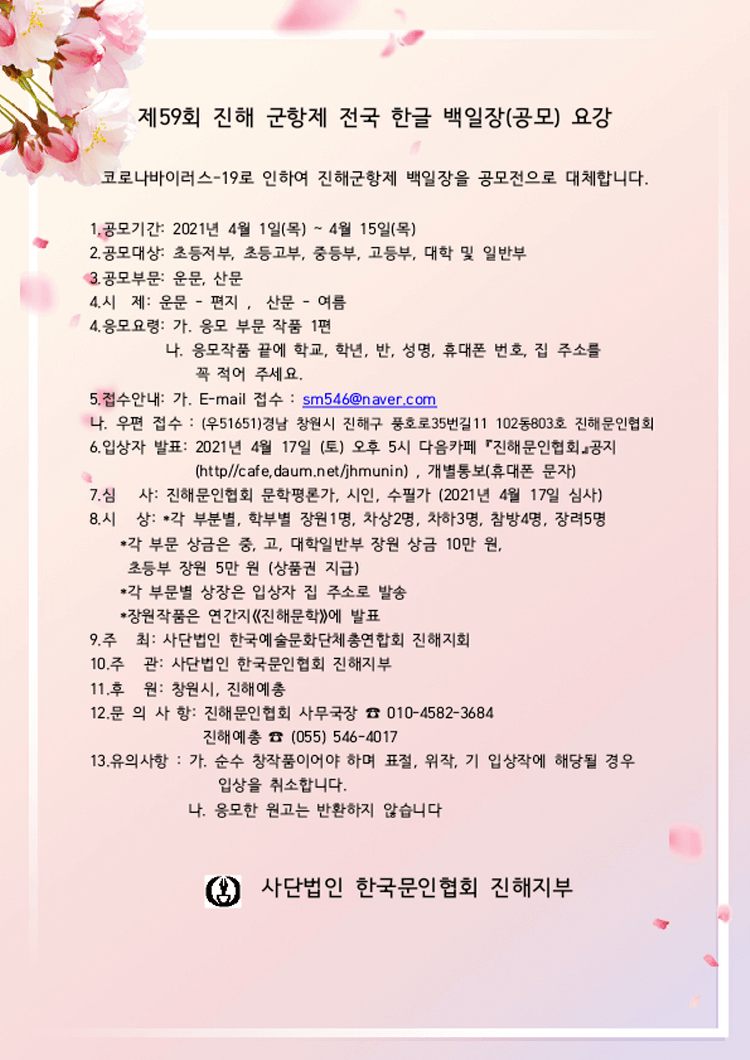 제59회 진해 군항제 전국 한글 백일장(공모) 요강

코로나바이러스-19로 인하여 진해군항제 백일장을 공모전으로 대체합니다.

1.공모기간: 2021년 4월 1일(목) ~ 4월 15일(목)
2.공모대상: 초등저부, 초등고부, 중등부, 고등부, 대학 및 일반부
3.공모부문: 운문, 산문
4.시 제: 운문 - 편지 , 산문 - 여름
4.응모요령: 가. 응모 부문 작품 1편
나. 응모작품 끝에 학교, 학년, 반, 성명, 휴대폰 번호, 집 주소를 꼭 적어 주세요.
5.접수안내: 가. E-mail 접수 : sm546@naver.com
나. 우편 접수 : (우51651)경남 창원시 진해구 풍호로35번길11 102동803호 진해문인협회
6.입상자 발표: 2021년 4월 17일 (토) 오후 5시 다음카페 『진해문인협회』공지 (http//cafe,daum.net/jhmunin) , 개별통보(휴대폰 문자)
7.심 사: 진해문인협회 문학평론가, 시인, 수필가 (2021년 4월 17일 심사)
8.시 상: *각 부분별, 학부별 장원1명, 차상2명, 차하3명, 참방4명, 장려5명
*각 부문 상금은 중, 고, 대학일반부 장원 상금 10만 원, 초등부 장원 5만 원 (상품권 지급)
*각 부문별 상장은 입상자 집 주소로 발송
*장원작품은 연간지《진해문학》에 발표
9.주 최: 사단법인 한국예술문화단체총연합회 진해지회
10.주 관: 사단법인 한국문인협회 진해지부
11.후 원: 창원시, 진해예총
12.문 의 사 항: 진해문인협회 사무국장 ☎ 010-4582-3684
진해예총 ☎ (055) 546-4017
13.유의사항 : 가. 순수 창작품이어야 하며 표절, 위작, 기 입상작에 해당될 경우 입상을 취소합니다.
나. 응모한 원고는 반환하지 않습니다

사단법인 한국문인협회 진해지부